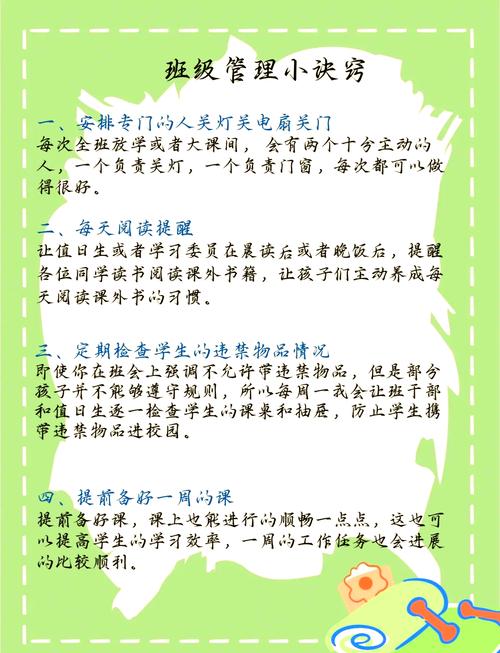 班级管理小诀窍

一、安排专门的人关灯关电扇关门
每次全班放学或者大课间，会有两个十分主动的人，一个负责关灯，一个负责门窗，每次都可以做得很好。

二、每天阅读提醒
让值日生或者学习委员在晨读后或者晚饭后，提醒各位同学读书阅读课外书籍，让孩子们主动养成每天阅读课外书的习惯。

三、定期检查学生的违禁物品情况
即使你在班会上强调不允许带违禁物品，但是部分孩子并不能够遵守规则，所以每周一我会让班干部和值日生逐一检查学生的课桌和抽屉，防止学生携带违禁物品进校园。

四、提前备好一周的课
提前备好课，课上也能进行的顺畅一点点，这也可以提高学生的学习效率，一周的工作任务也会进展的比较顺利。